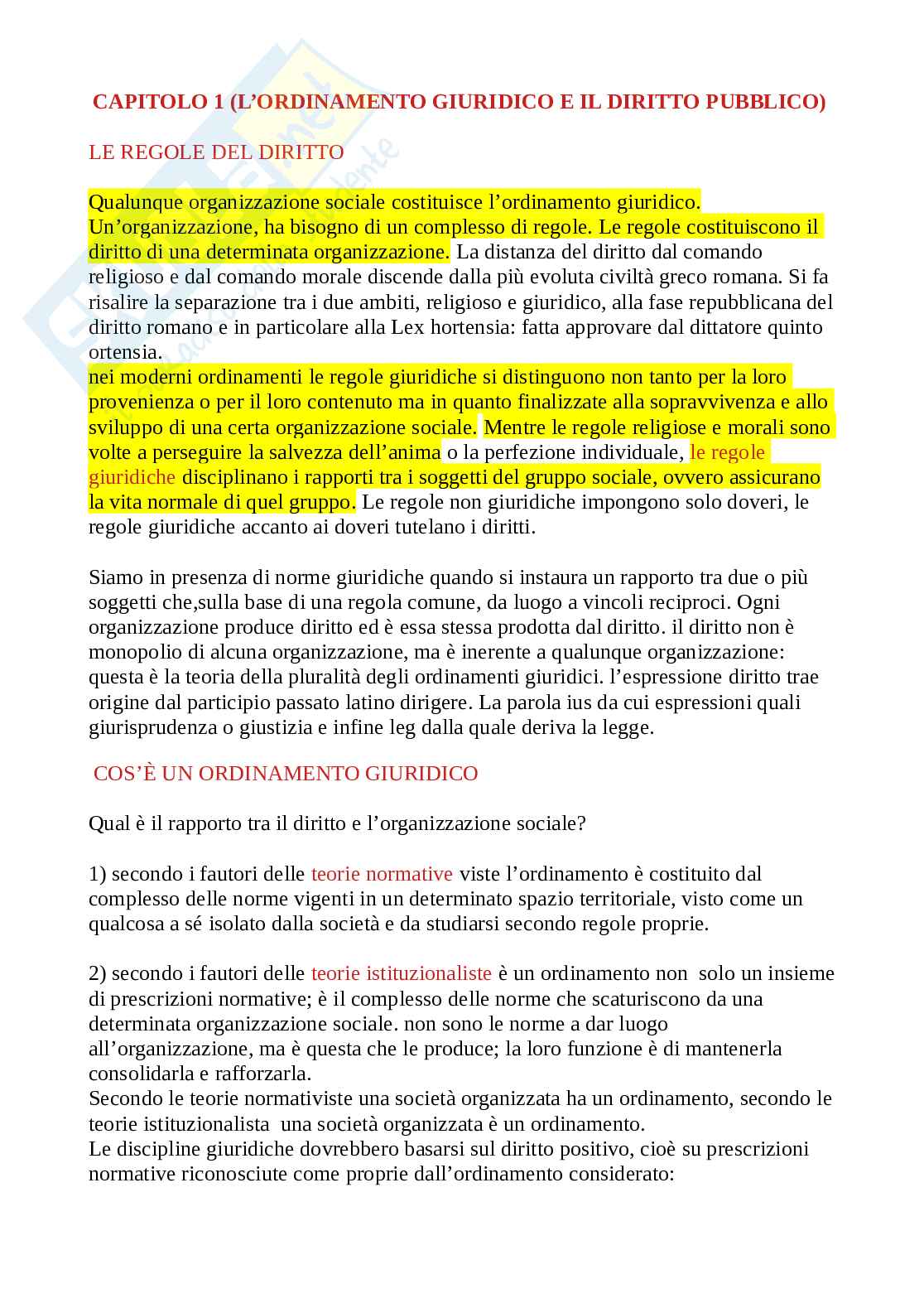 CAPITOLO 1 (L'ORDINAMENTO GIURIDICO E IL DIRITTO PUBBLICO)

LE REGOLE DEL DIRITTO

Qualunque organizzazione sociale costituisce l'ordinamento giuridico. Un'organizzazione, ha bisogno di un complesso di regole. Le regole costituiscono il diritto di una determinata organizzazione. La distanza del diritto dal comando religioso e dal comando morale discende dalla più evoluta civiltà greco romana. Si fa risalire la separazione tra i due ambiti, religioso e giuridico, alla fase repubblicana del diritto romano e in particolare alla Lex hortensia: fatta approvare dal dittatore quinto ortensia.
nei moderni ordinamenti le regole giuridiche si distinguono non tanto per la loro provenienza o per il loro contenuto ma in quanto finalizzate alla sopravvivenza e allo sviluppo di una certa organizzazione sociale. Mentre le regole religiose e morali sono volte a perseguire la salvezza dell'anima o la perfezione individuale, le regole giuridiche disciplinano i rapporti tra i soggetti del gruppo sociale, ovvero assicurano la vita normale di quel gruppo. Le regole non giuridiche impongono solo doveri, le regole giuridiche accanto ai doveri tutelano i diritti.

Siamo in presenza di norme giuridiche quando si instaura un rapporto tra due o più soggetti che,sulla base di una regola comune, da luogo a vincoli reciproci. Ogni organizzazione produce diritto ed è essa stessa prodotta dal diritto. il diritto non è monopolio di alcuna organizzazione, ma è inerente a qualunque organizzazione: questa è la teoria della pluralità degli ordinamenti giuridici. l'espressione diritto trae origine dal participio passato latino dirigere. La parola ius da cui espressioni quali giurisprudenza o giustizia e infine leg dalla quale deriva la legge.

COS'È UN ORDINAMENTO GIURIDICO

Qual è il rapporto tra il diritto e l'organizzazione sociale?

1) secondo i fautori delle teorie normative viste l'ordinamento è costituito dal complesso delle norme vigenti in un determinato spazio territoriale, visto come un qualcosa a sé isolato dalla società e da studiarsi secondo regole proprie.

2) secondo i fautori delle teorie istituzionaliste è un ordinamento non solo un insieme di prescrizioni normative; è il complesso delle norme che scaturiscono da una determinata organizzazione sociale. non sono le norme a dar luogo all'organizzazione, ma è questa che le produce; la loro funzione è di mantenerla consolidarla e rafforzarla.
Secondo le teorie normativiste una società organizzata ha un ordinamento, secondo le teorie istituzionalista una società organizzata è un ordinamento.
Le discipline giuridiche dovrebbero basarsi sul diritto positivo, cioè su prescrizioni normative riconosciute come proprie dall'ordinamento considerato: